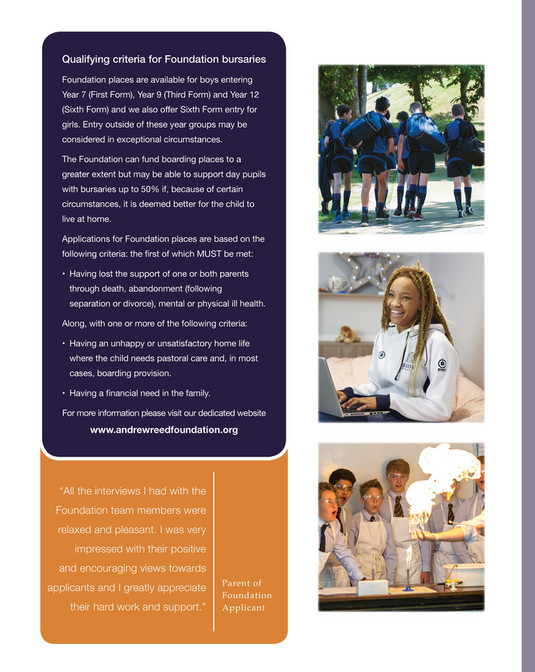 Qualifying criteria for Foundation bursaries

Foundation places are available for boys entering Year 7 (First Form), Year 9 (Third Form) and Year 12 (Sixth Form) and we also offer Sixth Form entry for girls. Entry outside of these year groups may be considered in exceptional circumstances.

The Foundation can fund boarding places to a greater extent but may be able to support day pupils with bursaries up to 50% if, because of certain circumstances, it is deemed better for the child to live at home.

Applications for Foundation places are based on the following criteria: the first of which MUST be met:

• Having lost the support of one or both parents through death, abandonment (following separation or divorce), mental or physical ill health.

Along, with one or more of the following criteria:

• Having an unhappy or unsatisfactory home life where the child needs pastoral care and, in most cases, boarding provision.

• Having a financial need in the family.

For more information please visit our dedicated website

www.andrewreedfoundation.org

"All the interviews I had with the Foundation team members were relaxed and pleasant. I was very impressed with their positive and encouraging views towards applicants and I greatly appreciate their hard work and support."

Parent of Foundation Applicant